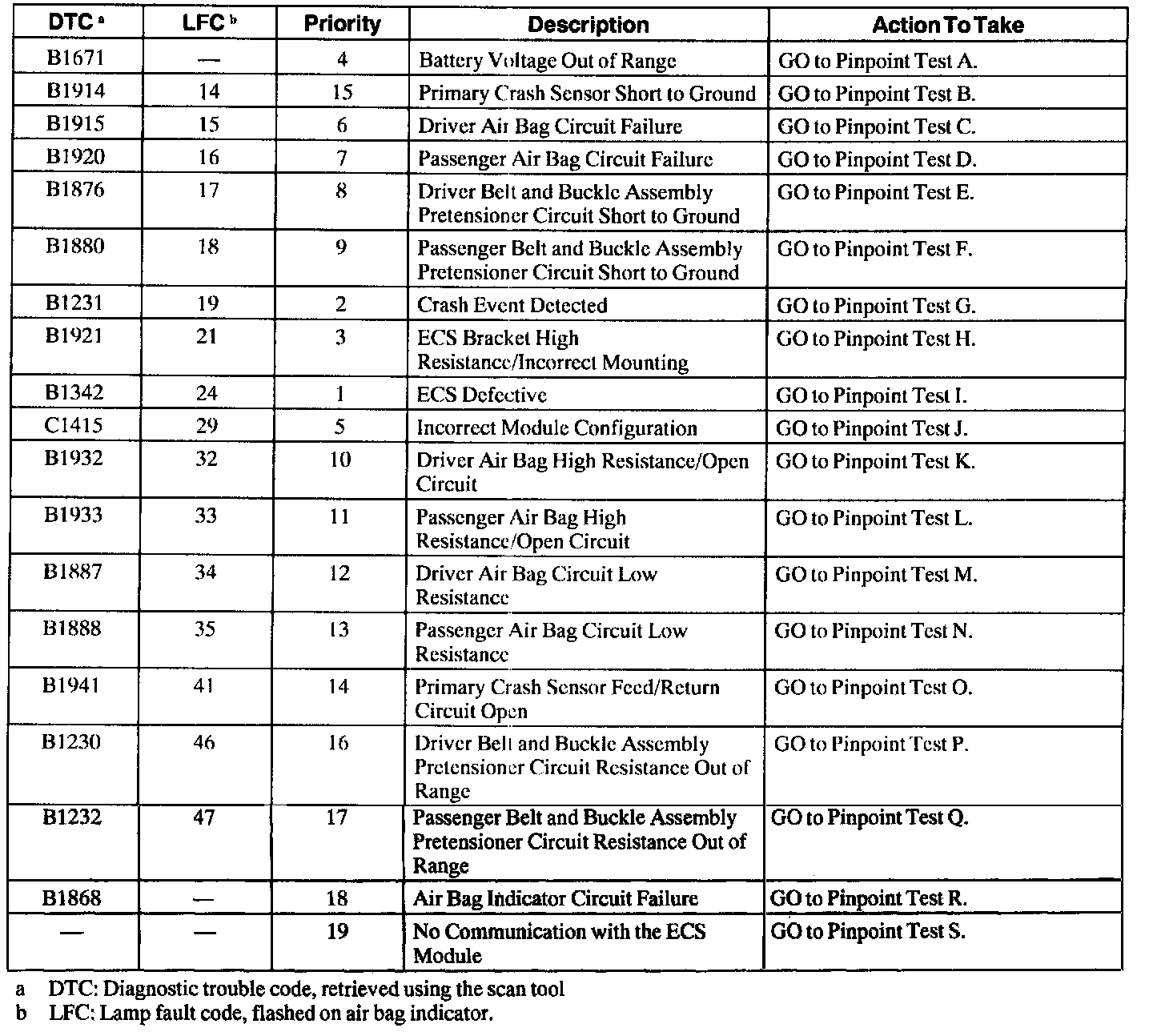 | DTC $^a$ | LFC $^b$ | Priority | Description | Action To Take |
|---|---|---|---|---|
| B1671 | — | 4 | Battery Voltage Out of Range | GO to Pinpoint Test A. |
| B1914 | 14 | 15 | Primary Crash Sensor Short to Ground | GO to Pinpoint Test B. |
| B1915 | 15 | 6 | Driver Air Bag Circuit Failure | GO to Pinpoint Test C. |
| B1920 | 16 | 7 | Passenger Air Bag Circuit Failure | GO to Pinpoint Test D. |
| B1876 | 17 | 8 | Driver Belt and Buckle Assembly Pretensioner Circuit Short to Ground | GO to Pinpoint Test E. |
| B1880 | 18 | 9 | Passenger Belt and Buckle Assembly Pretensioner Circuit Short to Ground | GO to Pinpoint Test F. |
| B1231 | 19 | 2 | Crash Event Detected | GO to Pinpoint Test G. |
| B1921 | 21 | 3 | ECS Bracket High Resistance/Incorrect Mounting | GO to Pinpoint Test H. |
| B1342 | 24 | 1 | ECS Defective | GO to Pinpoint Test I. |
| C1415 | 29 | 5 | Incorrect Module Configuration | GO to Pinpoint Test J. |
| B1932 | 32 | 10 | Driver Air Bag High Resistance/Open Circuit | GO to Pinpoint Test K. |
| B1933 | 33 | 11 | Passenger Air Bag High Resistance/Open Circuit | GO to Pinpoint Test L. |
| B1887 | 34 | 12 | Driver Air Bag Circuit Low Resistance | GO to Pinpoint Test M. |
| B1888 | 35 | 13 | Passenger Air Bag Circuit Low Resistance | GO to Pinpoint Test N. |
| B1941 | 41 | 14 | Primary Crash Sensor Feed/Return Circuit Open | GO to Pinpoint Test O. |
| B1230 | 46 | 16 | Driver Belt and Buckle Assembly Pretensioner Circuit Resistance Out of Range | GO to Pinpoint Test P. |
| B1232 | 47 | 17 | Passenger Belt and Buckle Assembly Pretensioner Circuit Resistance Out of Range | GO to Pinpoint Test Q. |
| B1868 | — | 18 | Air Bag Indicator Circuit Failure | GO to Pinpoint Test R. |
| — | — | 19 | No Communication with the ECS Module | GO to Pinpoint Test S. |

a DTC: Diagnostic trouble code, retrieved using the scan tool
b LFC: Lamp fault code, flashed on air bag indicator.